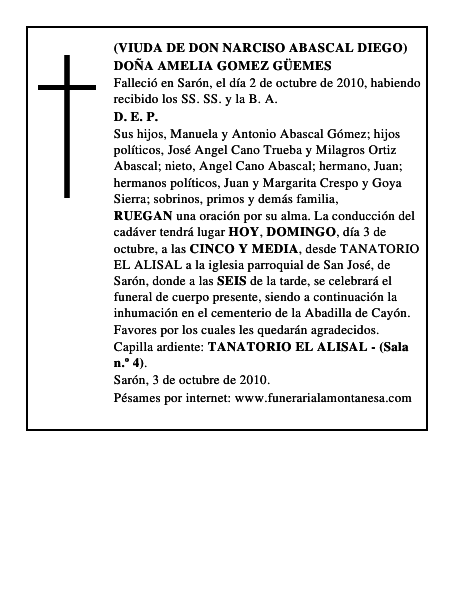 (VIUDA DE DON NARCISO ABASCAL DIEGO)
DOÑA AMELIA GOMEZ GÜEMES

Falleció en Sarón, el día 2 de octubre de 2010, habiendo recibido los SS. SS. y la B. A.

D. E. P.

Sus hijos, Manuela y Antonio Abascal Gómez; hijos políticos, José Angel Cano Trueba y Milagros Ortiz Abascal; nieto, Angel Cano Abascal; hermano, Juan; hermanos políticos, Juan y Margarita Crespo y Goya Sierra; sobrinos, primos y demás familia,

RUEGAN una oración por su alma. La conducción del cadáver tendrá lugar HOY, DOMINGO, día 3 de octubre, a las CINCO Y MEDIA, desde TANATORIO EL ALISAL a la iglesia parroquial de San José, de Sarón, donde a las SEIS de la tarde, se celebrará el funeral de cuerpo presente, siendo a continuación la inhumación en el cementerio de la Abadilla de Cayón.

Favores por los cuales les quedarán agradecidos.

Capilla ardiente: TANATORIO EL ALISAL - (Sala n.º 4).

Sarón, 3 de octubre de 2010.

Pésames por internet: www.funerarialamontanesa.com